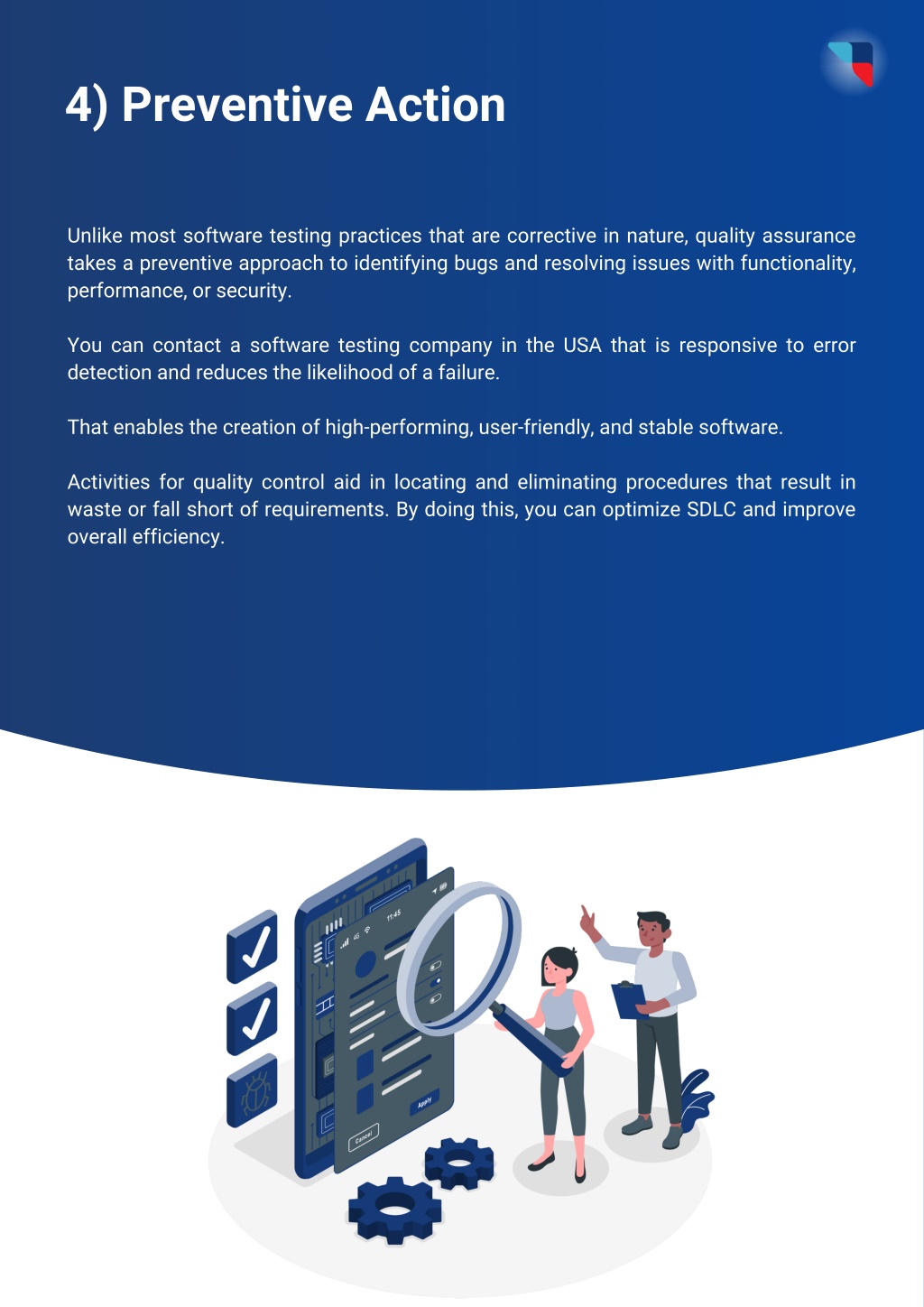 4) Preventive Action

Unlike most software testing practices that are corrective in nature, quality assurance takes a preventive approach to identifying bugs and resolving issues with functionality, performance, or security.

You can contact a software testing company in the USA that is responsive to error detection and reduces the likelihood of a failure.

That enables the creation of high-performing, user-friendly, and stable software.

Activities for quality control aid in locating and eliminating procedures that result in waste or fall short of requirements. By doing this, you can optimize SDLC and improve overall efficiency.

11:45

Apply

Cancel